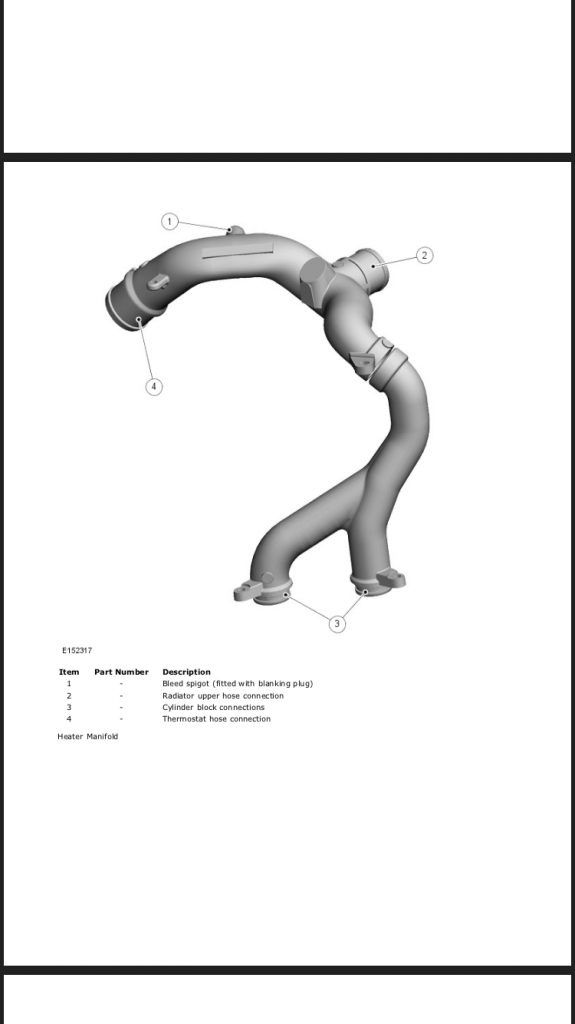 1
2
4
3

E152317

| Item | Part Number | Description |
|---|---|---|
| 1 | - | Bleed spigot (fitted with blanking plug) |
| 2 | - | Radiator upper hose connection |
| 3 | - | Cylinder block connections |
| 4 | - | Thermostat hose connection |

Heater Manifold